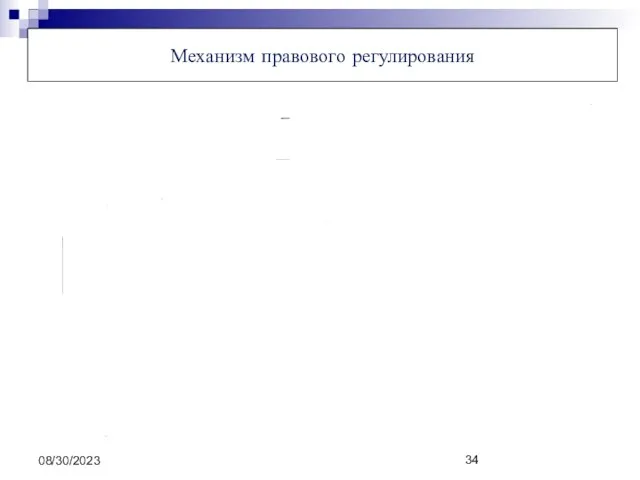 Механизм правового регулирования

08/30/2023

34